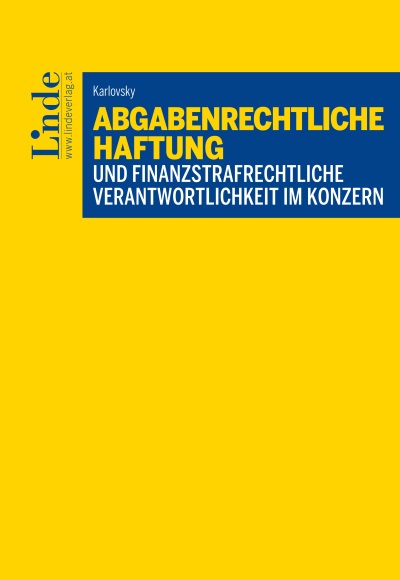 Linde
www.lindeverlag.at

Karlovsky

ABGABENRECHTLICHE HAFTUNG

UND FINANZSTRAFRECHTLICHE VERANTWORTLICHKEIT IM KONZERN